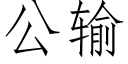 公输